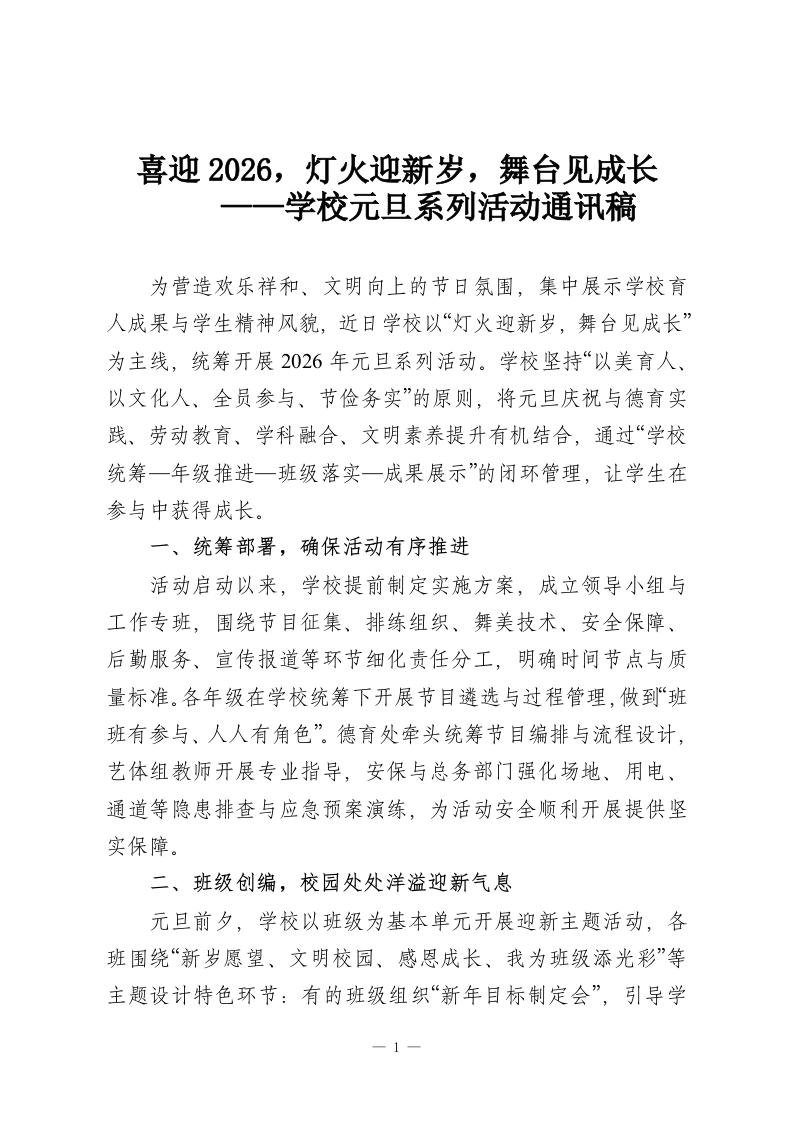 喜迎 2026，灯火迎新岁，舞台见成长
——学校元旦系列活动通讯稿

为营造欢乐祥和、文明向上的节日氛围，集中展示学校育人成果与学生精神风貌，近日学校以“灯火迎新岁，舞台见成长”为主线，统筹开展 2026 年元旦系列活动。学校坚持“以美育人、以文化人、全员参与、节俭务实”的原则，将元旦庆祝与德育实践、劳动教育、学科融合、文明素养提升有机结合，通过“学校统筹—年级推进—班级落实—成果展示”的闭环管理，让学生在参与中获得成长。

一、统筹部署，确保活动有序推进

活动启动以来，学校提前制定实施方案，成立领导小组与工作专班，围绕节目征集、排练组织、舞美技术、安全保障、后勤服务、宣传报道等环节细化责任分工，明确时间节点与质量标准。各年级在学校统筹下开展节目遴选与过程管理，做到“班班有参与、人人有角色”。德育处牵头统筹节目编排与流程设计，艺体组教师开展专业指导，安保与总务部门强化场地、用电、通道等隐患排查与应急预案演练，为活动安全顺利开展提供坚实保障。

二、班级创编，校园处处洋溢迎新气息

元旦前夕，学校以班级为基本单元开展迎新主题活动，各班围绕“新岁愿望、文明校园、感恩成长、我为班级添光彩”等主题设计特色环节：有的班级组织“新年目标制定会”，引导学

— 1 —